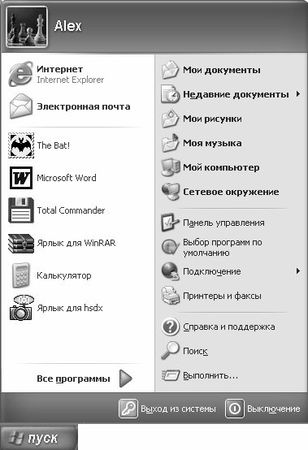 Alex

Интернет
Internet Explorer

Электронная почта

The Bat!

Microsoft Word

Total Commander

Ярлык для WinRAR

Калькулятор

Ярлык для hsdx

Все программы

Мои документы

Недавние документы

Мои рисунки

Моя музыка

Мой компьютер

Сетевое окружение

Панель управления

Выбор программ по умолчанию

Подключение

Принтеры и факсы

Справка и поддержка

Поиск

Выполнить...

Выход из системы

Выключение

пуск